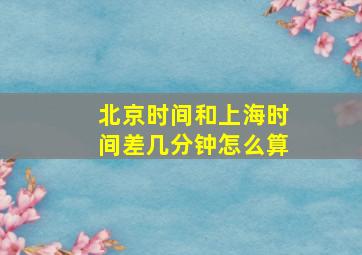 北京时间和上海时间差几分钟怎么算